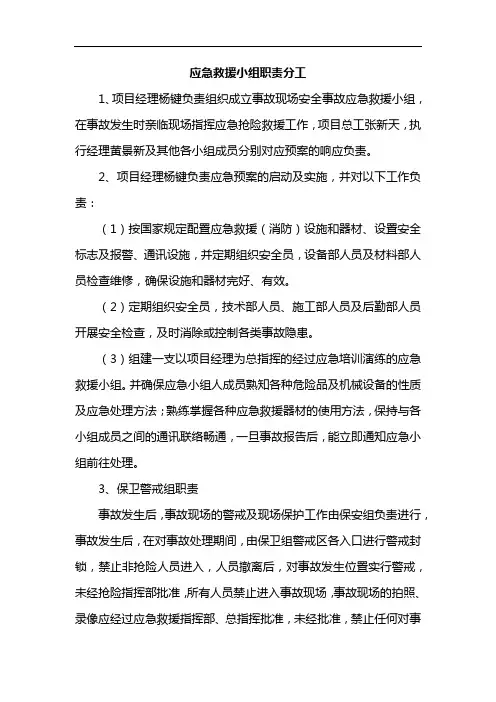 应急救援小组职责分工

1、项目经理杨键负责组织成立事故现场安全事故应急救援小组，在事故发生时亲临现场指挥应急抢险救援工作，项目总工张新天，执行经理黄景新及其他各小组成员分别对应预案的响应负责。

2、项目经理杨键负责应急预案的启动及实施，并对以下工作负责：

（1）按国家规定配置应急救援（消防）设施和器材、设置安全标志及报警、通讯设施，并定期组织安全员，设备部人员及材料部人员检查维修，确保设施和器材完好、有效。

（2）定期组织安全员，技术部人员、施工部人员及后勤部人员开展安全检查，及时消除或控制各类事故隐患。

（3）组建一支以项目经理为总指挥的经过应急培训演练的应急救援小组。并确保应急小组人成员熟知各种危险品及机械设备的性质及应急处理方法；熟练掌握各种应急救援器材的使用方法，保持与各小组成员之间的通讯联络畅通，一旦事故报告后，能立即通知应急小组前往处理。

3、保卫警戒组职责

事故发生后，事故现场的警戒及现场保护工作由保安组负责进行，事故发生后，在对事故处理期间，由保卫组警戒区各入口进行警戒封锁，禁止非抢险人员进入，人员撤离后，对事故发生位置实行警戒，未经抢险指挥部批准，所有人员禁止进入事故现场，事故现场的拍照、录像应经过应急救援指挥部、总指挥批准，未经批准，禁止任何对事